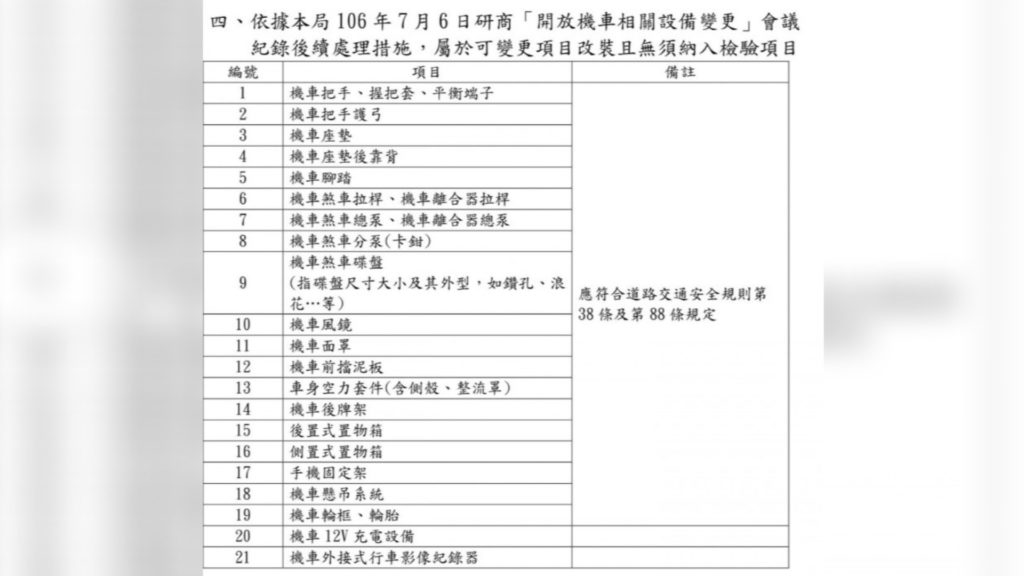 四、依據本局 106 年 7 月 6 日研商「開放機車相關設備變更」會議紀錄後續處理措施，屬於可變更項目改裝且無須納入檢驗項目

| 編號 | 項目 | 備註 |
|---|---|---|
| 1 | 機車把手、握把套、平衡端子 | 應符合道路交通安全規則第 38 條及第 88 條規定 |
| 2 | 機車把手護弓 | |
| 3 | 機車座墊 | |
| 4 | 機車座墊後靠背 | |
| 5 | 機車腳踏 | |
| 6 | 機車煞車拉桿、機車離合器拉桿 | |
| 7 | 機車煞車總泵、機車離合器總泵 | |
| 8 | 機車煞車分泵(卡鉗) | |
| 9 | 機車煞車碟盤 (指碟盤尺寸大小及其外型，如鑽孔、浪花…等) | |
| 10 | 機車風鏡 | |
| 11 | 機車面罩 | |
| 12 | 機車前擋泥板 | |
| 13 | 車身空力套件(含側殼、整流罩) | |
| 14 | 機車後牌架 | |
| 15 | 後置式置物箱 | |
| 16 | 側置式置物箱 | |
| 17 | 手機固定架 | |
| 18 | 機車懸吊系統 | |
| 19 | 機車輪框、輪胎 | |
| 20 | 機車 12V 充電設備 | |
| 21 | 機車外接式行車影像紀錄器 | |